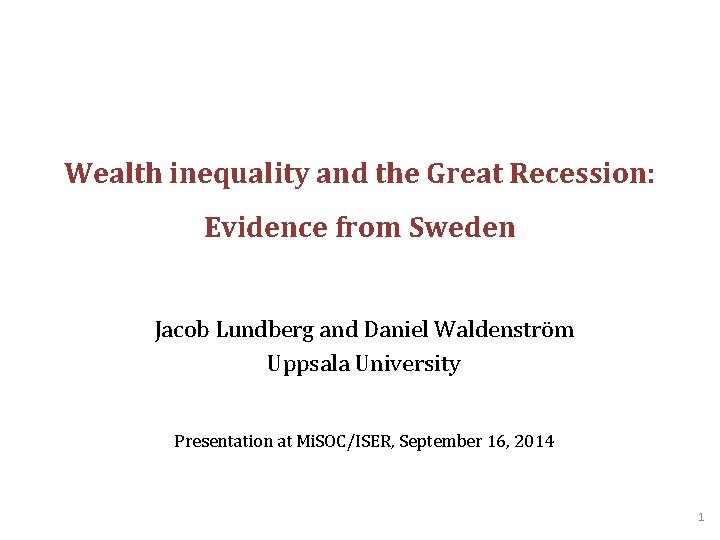 Wealth inequality and the Great Recession:
Evidence from Sweden

Jacob Lundberg and Daniel Waldenström
Uppsala University

Presentation at MiSOC/ISER, September 16, 2014

1